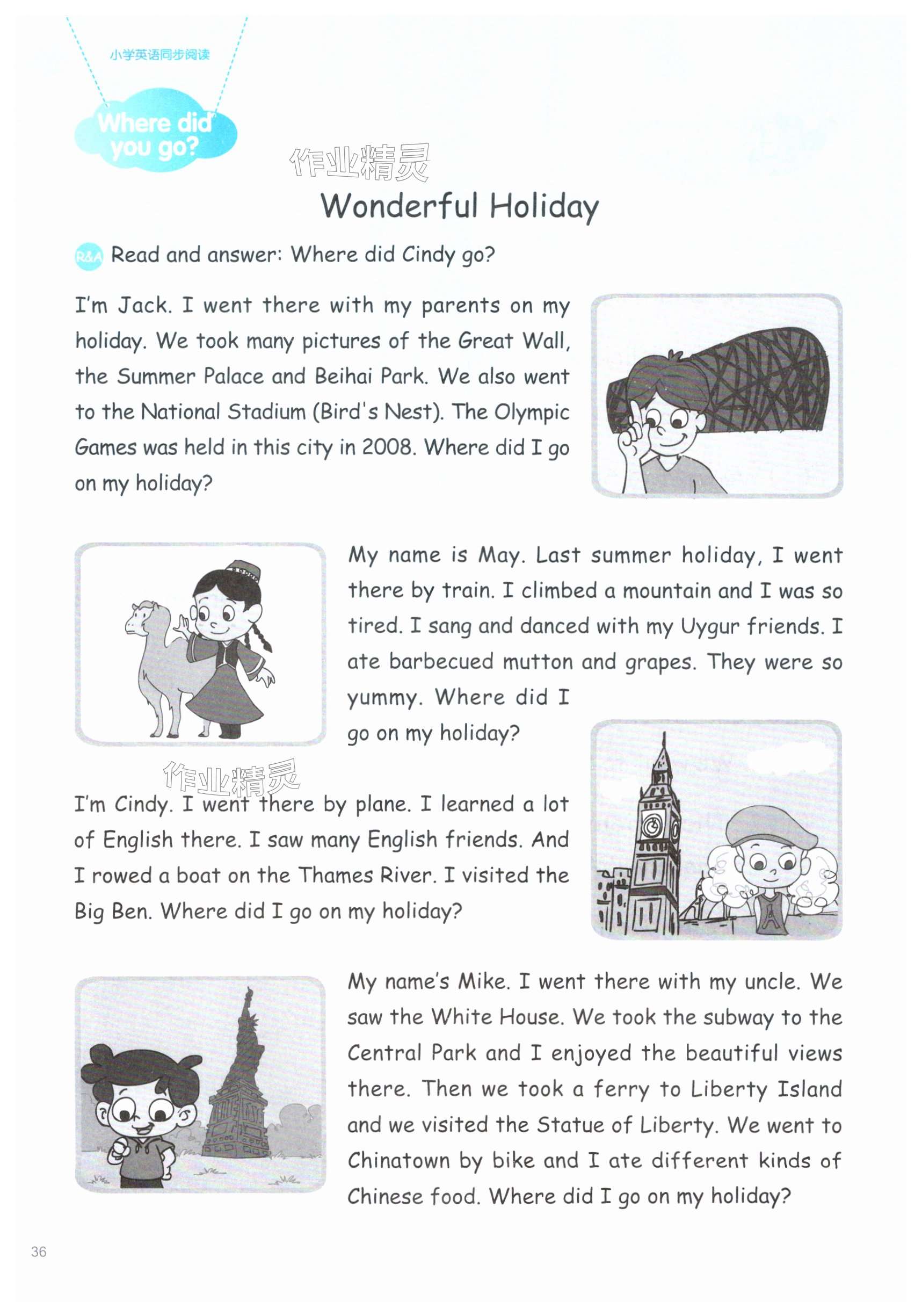 小学英语同步阅读

Where did you go?

作业精灵

Wonderful Holiday

R&A Read and answer: Where did Cindy go?

I'm Jack. I went there with my parents on my holiday. We took many pictures of the Great Wall, the Summer Palace and Beihai Park. We also went to the National Stadium (Bird's Nest). The Olympic Games was held in this city in 2008. Where did I go on my holiday?

My name is May. Last summer holiday, I went there by train. I climbed a mountain and I was so tired. I sang and danced with my Uygur friends. I ate barbecued mutton and grapes. They were so yummy. Where did I go on my holiday?

作业精灵

I'm Cindy. I went there by plane. I learned a lot of English there. I saw many English friends. And I rowed a boat on the Thames River. I visited the Big Ben. Where did I go on my holiday?

My name's Mike. I went there with my uncle. We saw the White House. We took the subway to the Central Park and I enjoyed the beautiful views there. Then we took a ferry to Liberty Island and we visited the Statue of Liberty. We went to Chinatown by bike and I ate different kinds of Chinese food. Where did I go on my holiday?

36